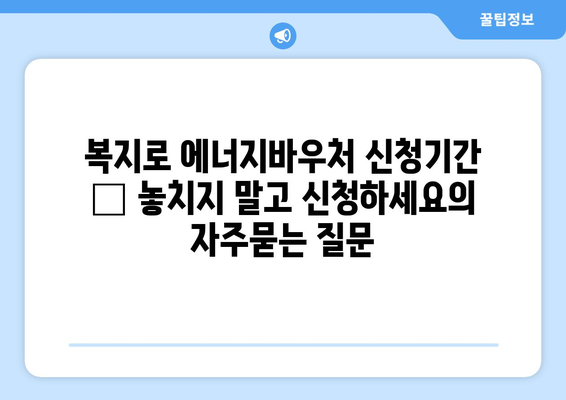 꿀팁정보

복지로 에너지바우처 신청기간 □ 놓치지 말고 신청하세요의 자주묻는 질문